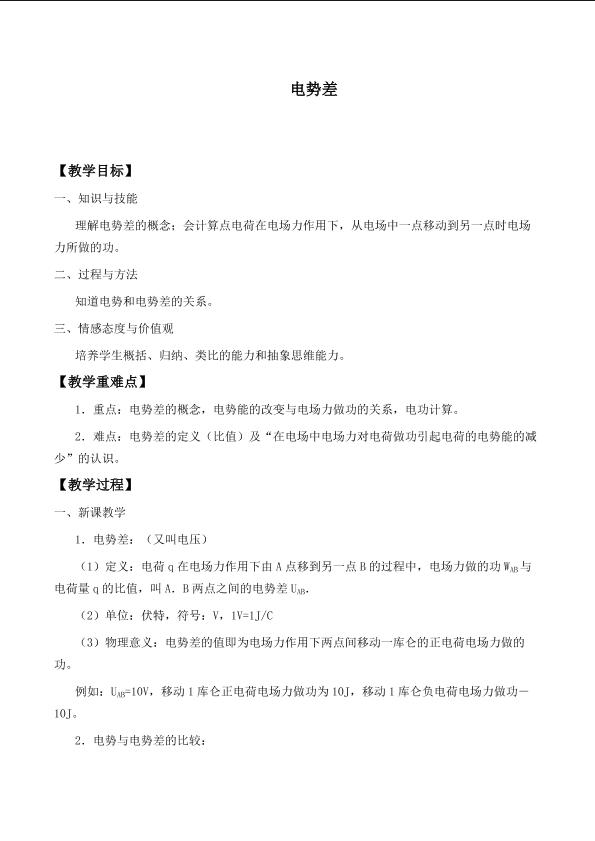 电势差

【教学目标】

一、知识与技能

理解电势差的概念；会计算点电荷在电场力作用下，从电场中一点移动到另一点时电场力所做的功。

二、过程与方法

知道电势和电势差的关系。

三、情感态度与价值观

培养学生概括、归纳、类比的能力和抽象思维能力。

【教学重难点】

1．重点：电势差的概念，电势能的改变与电场力做功的关系，电功计算。

2．难点：电势差的定义（比值）及“在电场中电场力对电荷做功引起电荷的电势能的减少”的认识。

【教学过程】

一、新课教学

1．电势差：（又叫电压）

（1）定义：电荷q在电场力作用下由A点移到另一点B的过程中，电场力做的功$W_{AB}$与电荷量q的比值，叫A．B两点之间的电势差$U_{AB}$．

（2）单位：伏特，符号：V，1V=1J/C

（3）物理意义：电势差的值即为电场力作用下两点间移动一库仑的正电荷电场力做的功。

例如：$U_{AB}$=10V，移动1库仑正电荷电场力做功为10J，移动1库仑负电荷电场力做功－10J。

2．电势与电势差的比较：